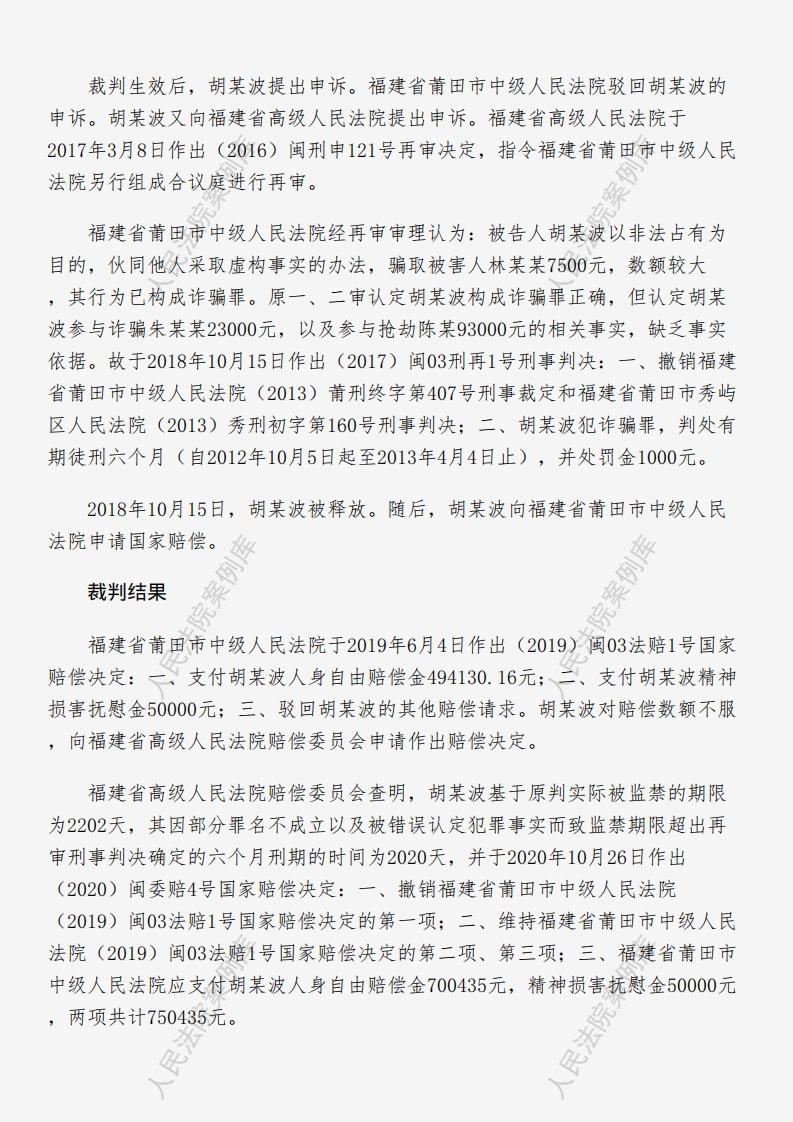 裁判生效后，胡某波提出申诉。福建省莆田市中级人民法院驳回胡某波的申诉。胡某波又向福建省高级人民法院提出申诉。福建省高级人民法院于2017年3月8日作出（2016）闽刑申121号再审决定，指令福建省莆田市中级人民法院另行组成合议庭进行再审。

福建省莆田市中级人民法院经再审审理认为：被告人胡某波以非法占有为目的，伙同他人采取虚构事实的办法，骗取被害人林某某7500元，数额较大，其行为已构成诈骗罪。原一、二审认定胡某波构成诈骗罪正确，但认定胡某波参与诈骗朱某某23000元，以及参与抢劫陈某93000元的相关事实，缺乏事实依据。故于2018年10月15日作出（2017）闽03刑再1号刑事判决：一、撤销福建省莆田市中级人民法院（2013）莆刑终字第407号刑事裁定和福建省莆田市秀屿区人民法院（2013）秀刑初字第160号刑事判决；二、胡某波犯诈骗罪，判处有期徒刑六个月（自2012年10月5日起至2013年4月4日止），并处罚金1000元。

2018年10月15日，胡某波被释放。随后，胡某波向福建省莆田市中级人民法院申请国家赔偿。

裁判结果

福建省莆田市中级人民法院于2019年6月4日作出（2019）闽03法赔1号国家赔偿决定：一、支付胡某波人身自由赔偿金494130.16元；二、支付胡某波精神损害抚慰金50000元；三、驳回胡某波的其他赔偿请求。胡某波对赔偿数额不服，向福建省高级人民法院赔偿委员会申请作出赔偿决定。

福建省高级人民法院赔偿委员会查明，胡某波基于原判实际被监禁的期限为2202天，其因部分罪名不成立以及被错误认定犯罪事实而致监禁期限超出再审刑事判决确定的六个月刑期的时间为2020天，并于2020年10月26日作出（2020）闽委赔4号国家赔偿决定：一、撤销福建省莆田市中级人民法院（2019）闽03法赔1号国家赔偿决定的第一项；二、维持福建省莆田市中级人民法院（2019）闽03法赔1号国家赔偿决定的第二项、第三项；三、福建省莆田市中级人民法院应支付胡某波人身自由赔偿金700435元，精神损害抚慰金50000元，两项共计750435元。

人民法院案例库